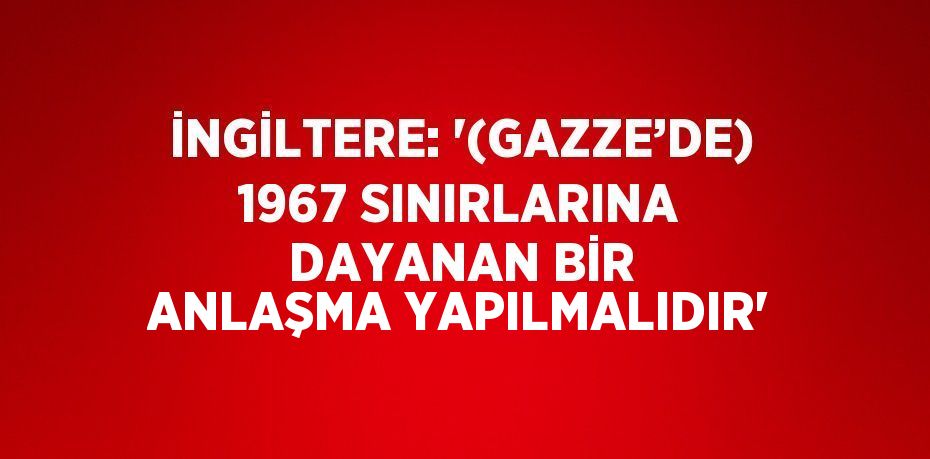 İNGİLTERE: '(GAZZE’DE) 1967 SINIRLARINA DAYANAN BİR ANLAŞMA YAPILMALIDIR'